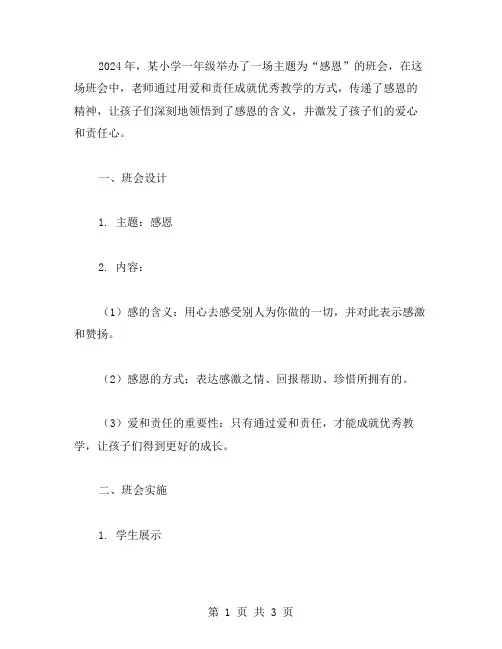 2024年，某小学一年级举办了一场主题为“感恩”的班会，在这场班会中，老师通过用爱和责任成就优秀教学的方式，传递了感恩的精神，让孩子们深刻地领悟到了感恩的含义，并激发了孩子们的爱心和责任心。

一、班会设计

1. 主题：感恩

2. 内容：

（1）感的含义：用心去感受别人为你做的一切，并对此表示感激和赞扬。

（2）感恩的方式：表达感激之情、回报帮助、珍惜所拥有的。

（3）爱和责任的重要性：只有通过爱和责任，才能成就优秀教学，让孩子们得到更好的成长。

二、班会实施

1. 学生展示

第 1 页 共 3 页